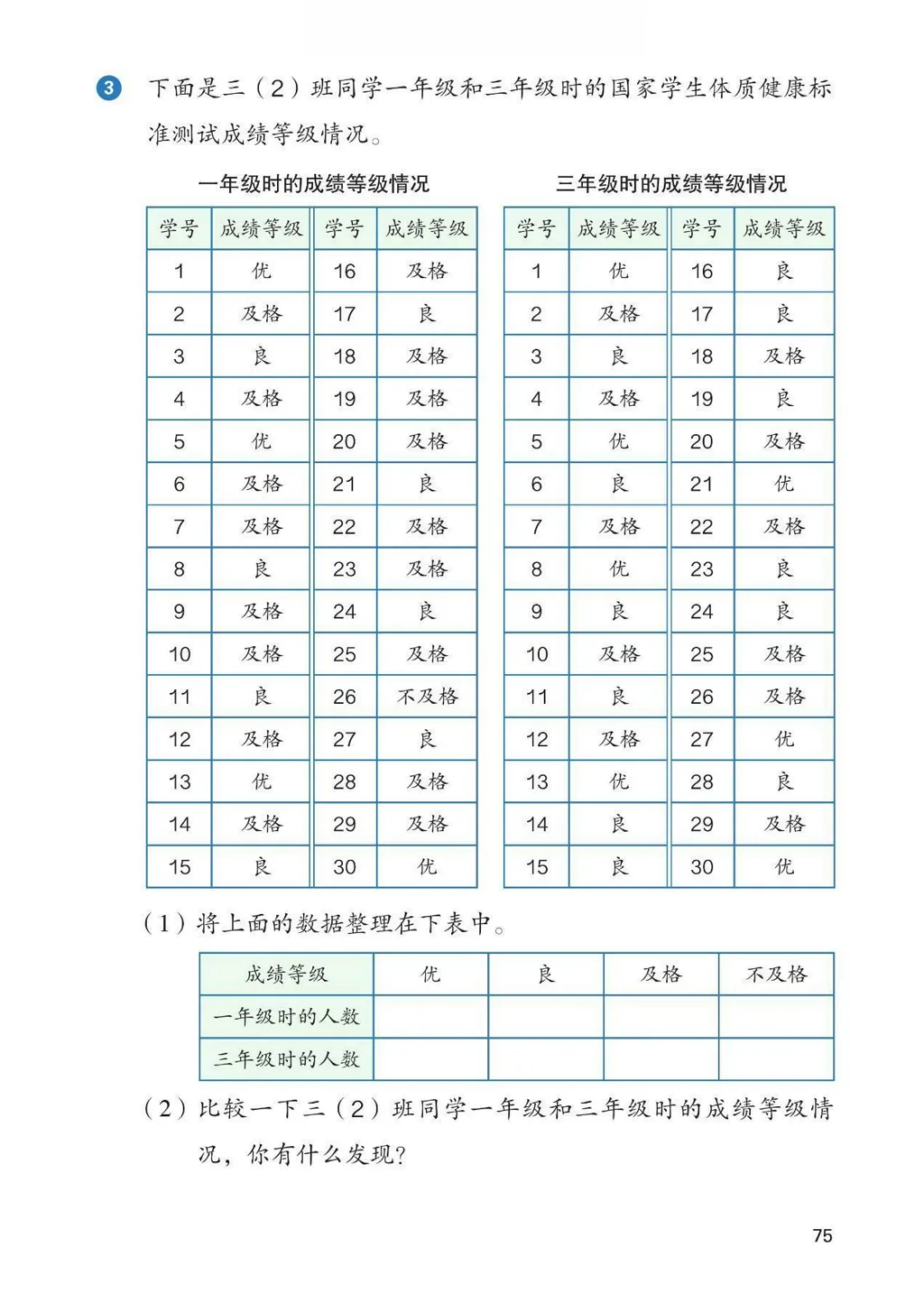 3 下面是三（2）班同学一年级和三年级时的国家学生体质健康标准测试成绩等级情况。

一年级时的成绩等级情况

| 学号 | 成绩等级 | 学号 | 成绩等级 |
|---|---|---|---|
| 1 | 优 | 16 | 及格 |
| 2 | 及格 | 17 | 良 |
| 3 | 良 | 18 | 及格 |
| 4 | 及格 | 19 | 及格 |
| 5 | 优 | 20 | 及格 |
| 6 | 及格 | 21 | 良 |
| 7 | 及格 | 22 | 及格 |
| 8 | 良 | 23 | 及格 |
| 9 | 及格 | 24 | 良 |
| 10 | 及格 | 25 | 及格 |
| 11 | 良 | 26 | 不及格 |
| 12 | 及格 | 27 | 良 |
| 13 | 优 | 28 | 及格 |
| 14 | 及格 | 29 | 及格 |
| 15 | 良 | 30 | 优 |

三年级时的成绩等级情况

| 学号 | 成绩等级 | 学号 | 成绩等级 |
|---|---|---|---|
| 1 | 优 | 16 | 良 |
| 2 | 及格 | 17 | 良 |
| 3 | 良 | 18 | 及格 |
| 4 | 及格 | 19 | 良 |
| 5 | 优 | 20 | 及格 |
| 6 | 良 | 21 | 优 |
| 7 | 及格 | 22 | 及格 |
| 8 | 优 | 23 | 良 |
| 9 | 良 | 24 | 良 |
| 10 | 及格 | 25 | 及格 |
| 11 | 良 | 26 | 及格 |
| 12 | 及格 | 27 | 优 |
| 13 | 优 | 28 | 良 |
| 14 | 良 | 29 | 及格 |
| 15 | 良 | 30 | 优 |

（1）将上面的数据整理在下表中。

| 成绩等级 | 优 | 良 | 及格 | 不及格 |
|---|---|---|---|---|
| 一年级时的人数 | | | | |
| 三年级时的人数 | | | | |

（2）比较一下三（2）班同学一年级和三年级时的成绩等级情况，你有什么发现？

75